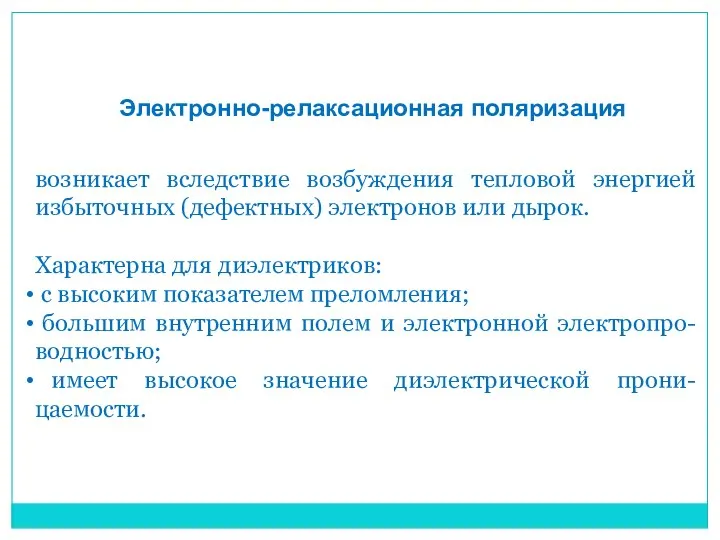 Электронно-релаксационная поляризация

возникает вследствие возбуждения тепловой энергией избыточных (дефектных) электронов или дырок.

Характерна для диэлектриков:
• с высоким показателем преломления;
• большим внутренним полем и электронной электропроводностью;
• имеет высокое значение диэлектрической проницаемости.